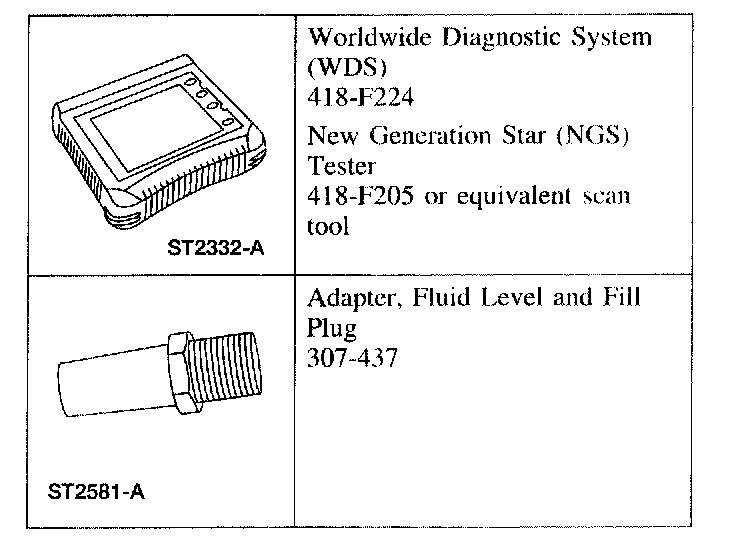 | ST2332-A | Worldwide Diagnostic System (WDS) 418-F224 New Generation Star (NGS) Tester 418-F205 or equivalent scan tool |
|---|---|
| ST2581-A | Adapter, Fluid Level and Fill Plug 307-437 |